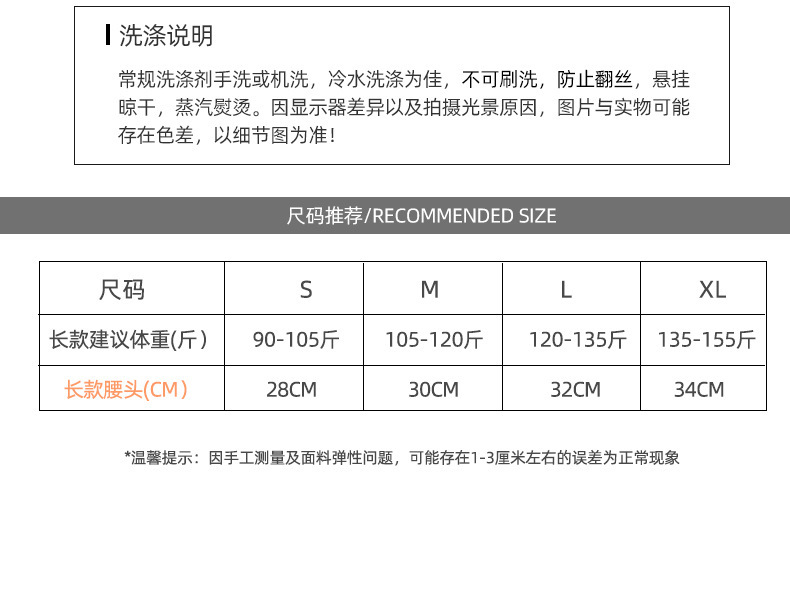 洗涤说明

常规洗涤剂手洗或机洗，冷水洗涤为佳，不可刷洗，防止翻丝，悬挂晾干，蒸汽熨烫。因显示器差异以及拍摄光景原因，图片与实物可能存在色差，以细节图为准！

尺码推荐/RECOMMENDED SIZE

| 尺码 | S | M | L | XL |
|---|---|---|---|---|
| 长款建议体重(斤) | 90-105斤 | 105-120斤 | 120-135斤 | 135-155斤 |
| 长款腰头(CM) | 28CM | 30CM | 32CM | 34CM |

*温馨提示：因手工测量及面料弹性问题，可能存在1-3厘米左右的误差为正常现象